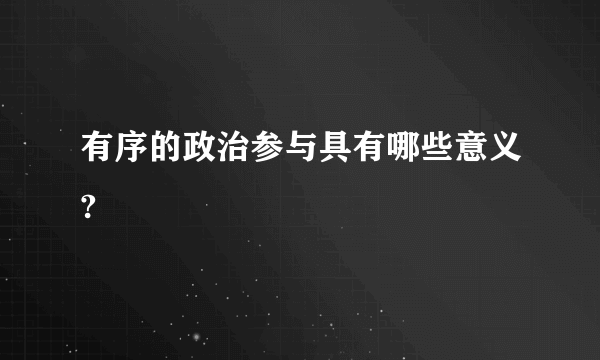 有序的政治参与具有哪些意义?